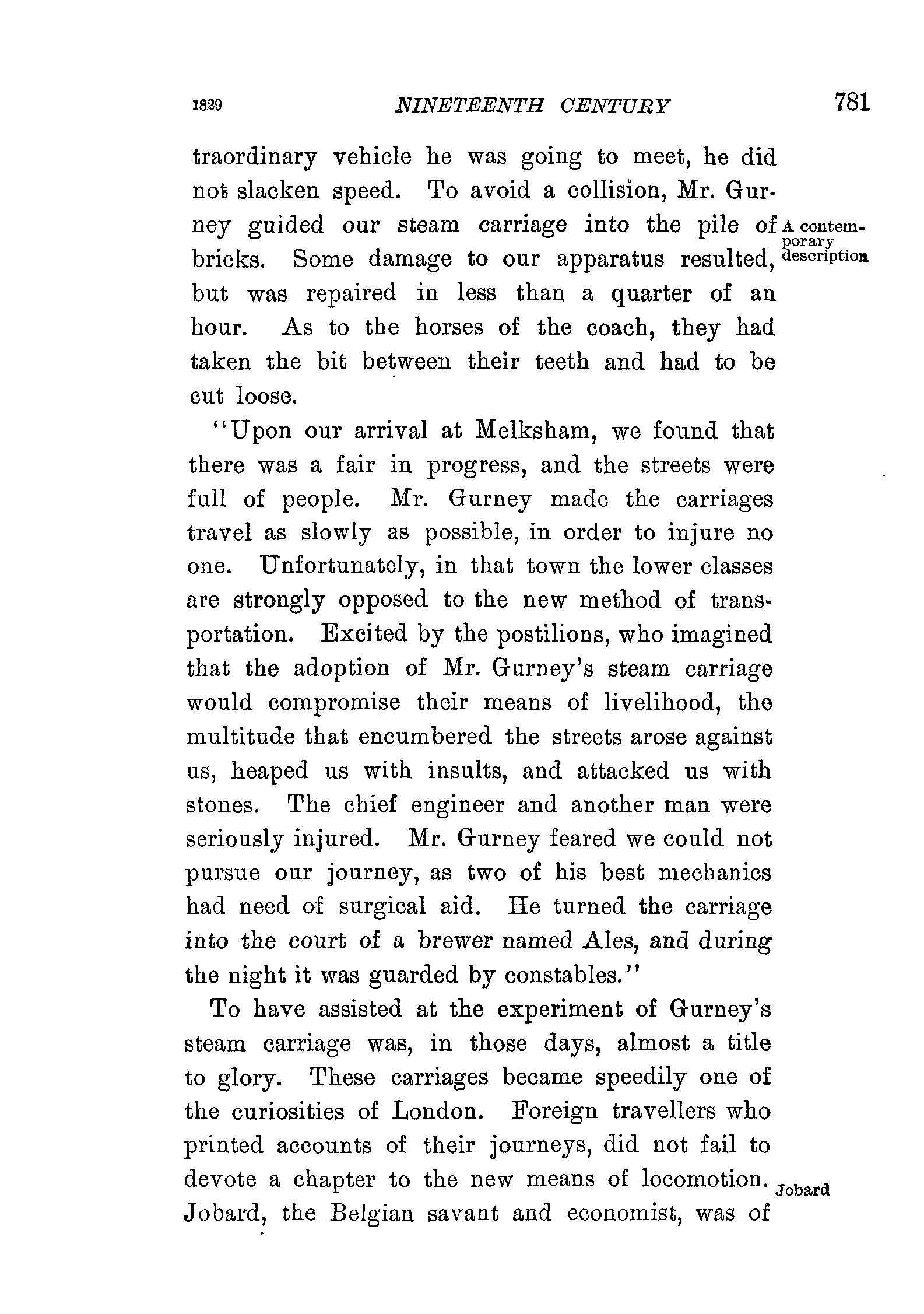 1829 NINETEENTH CENTURY 781

traordinary vehicle he was going to meet, he did not slacken speed. To avoid a collision, Mr. Gurney guided our steam carriage into the pile of bricks. Some damage to our apparatus resulted, but was repaired in less than a quarter of an hour. As to the horses of the coach, they had taken the bit between their teeth and had to be cut loose.

A contemporary description

"Upon our arrival at Melksham, we found that there was a fair in progress, and the streets were full of people. Mr. Gurney made the carriages travel as slowly as possible, in order to injure no one. Unfortunately, in that town the lower classes are strongly opposed to the new method of transportation. Excited by the postilions, who imagined that the adoption of Mr. Gurney's steam carriage would compromise their means of livelihood, the multitude that encumbered the streets arose against us, heaped us with insults, and attacked us with stones. The chief engineer and another man were seriously injured. Mr. Gurney feared we could not pursue our journey, as two of his best mechanics had need of surgical aid. He turned the carriage into the court of a brewer named Ales, and during the night it was guarded by constables."

To have assisted at the experiment of Gurney's steam carriage was, in those days, almost a title to glory. These carriages became speedily one of the curiosities of London. Foreign travellers who printed accounts of their journeys, did not fail to devote a chapter to the new means of locomotion. Jobard, the Belgian savant and economist, was of

Jobard